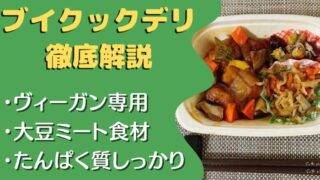 ブイクックデリ
徹底解説

・ヴィーガン専用
・大豆ミート食材
・たんぱく質しっかり